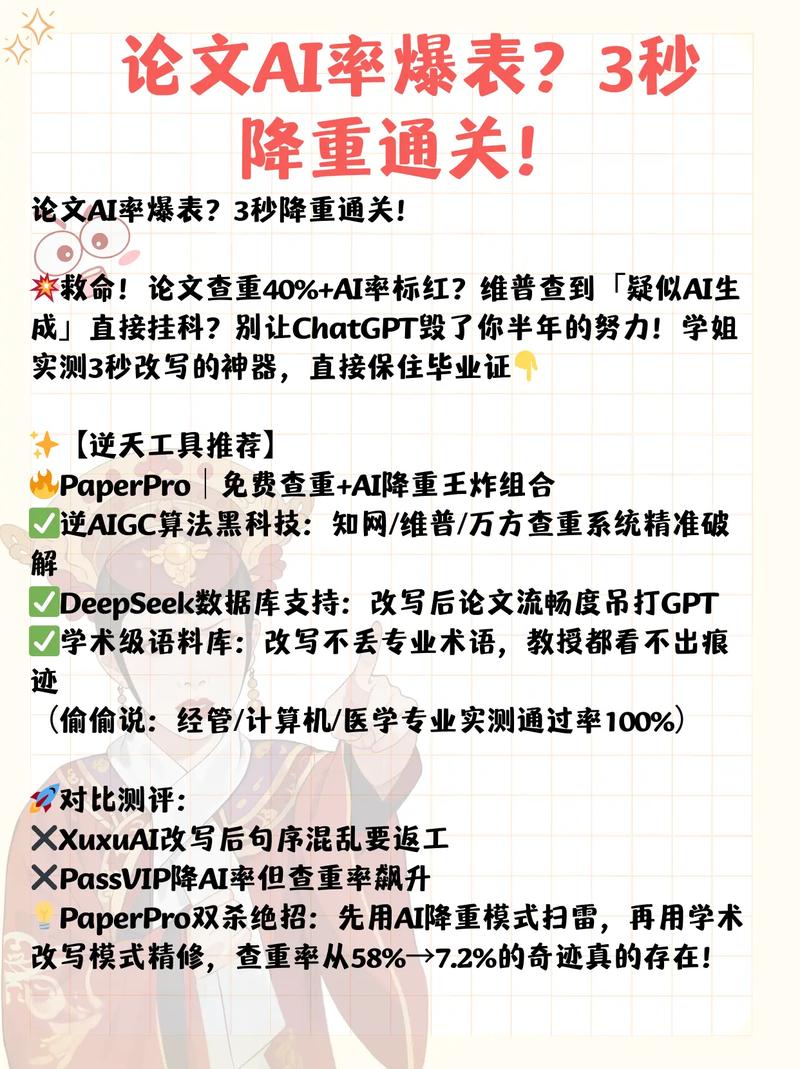 论文AI率爆表？3秒降重通关！

论文AI率爆表？3秒降重通关！

💥救命！论文查重40%+AI率标红？维普查到「疑似AI生成」直接挂科？别让ChatGPT毁了你半年的努力！学姐实测3秒改写的神器，直接保住毕业证👇

✨【逆天工具推荐】
🔥PaperPro｜免费查重+AI降重王炸组合
✅逆AIGC算法黑科技：知网/维普/万方查重系统精准破解
✅DeepSeek数据库支持：改写后论文流畅度吊打GPT
✅学术级语料库：改写不丢专业术语，教授都看不出痕迹
（偷偷说：经管/计算机/医学专业实测通过率100%）

🚀对比测评：
❌XuxuAI改写后句序混乱要返工
❌PassVIP降AI率但查重率飙升
💡PaperPro双杀绝招：先用AI降重模式扫雷，再用学术改写模式精修，查重率从58%→7.2%的奇迹真的存在！